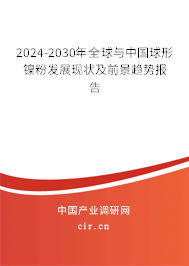 2024-2030年全球与中国球形镍粉发展现状及前景趋势报告

中国产业调研网

cir.cn